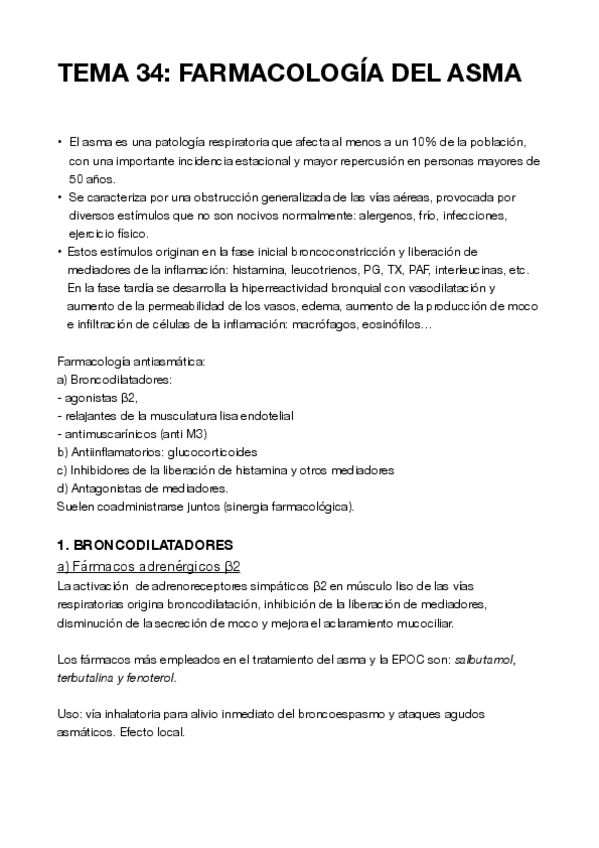 TEMA 34: FARMACOLOGÍA DEL ASMA

• El asma es una patología respiratoria que afecta al menos a un 10% de la población, con una importante incidencia estacional y mayor repercusión en personas mayores de 50 años.
• Se caracteriza por una obstrucción generalizada de las vías aéreas, provocada por diversos estímulos que no son nocivos normalmente: alergenos, frío, infecciones, ejercicio físico.
• Estos estímulos originan en la fase inicial broncoconstricción y liberación de mediadores de la inflamación: histamina, leucotrienos, PG, TX, PAF, interleucinas, etc. En la fase tardía se desarrolla la hiperreactividad bronquial con vasodilatación y aumento de la permeabilidad de los vasos, edema, aumento de la producción de moco e infiltración de células de la inflamación: macrófagos, eosinófilos…

Farmacología antiasmática:
a) Broncodilatadores:
- agonistas β2,
- relajantes de la musculatura lisa endotelial
- antimuscarínicos (anti M3)
b) Antiinflamatorios: glucocorticoides
c) Inhibidores de la liberación de histamina y otros mediadores
d) Antagonistas de mediadores.
Suelen coadministrarse juntos (sinergia farmacológica).

1. BRONCODILATADORES
a) Fármacos adrenérgicos β2
La activación de adrenoreceptores simpáticos β2 en músculo liso de las vías respiratorias origina broncodilatación, inhibición de la liberación de mediadores, disminución de la secreción de moco y mejora el aclaramiento mucociliar.

Los fármacos más empleados en el tratamiento del asma y la EPOC son: salbutamol, terbutalina y fenoterol.

Uso: vía inhalatoria para alivio inmediato del broncoespasmo y ataques agudos asmáticos. Efecto local.